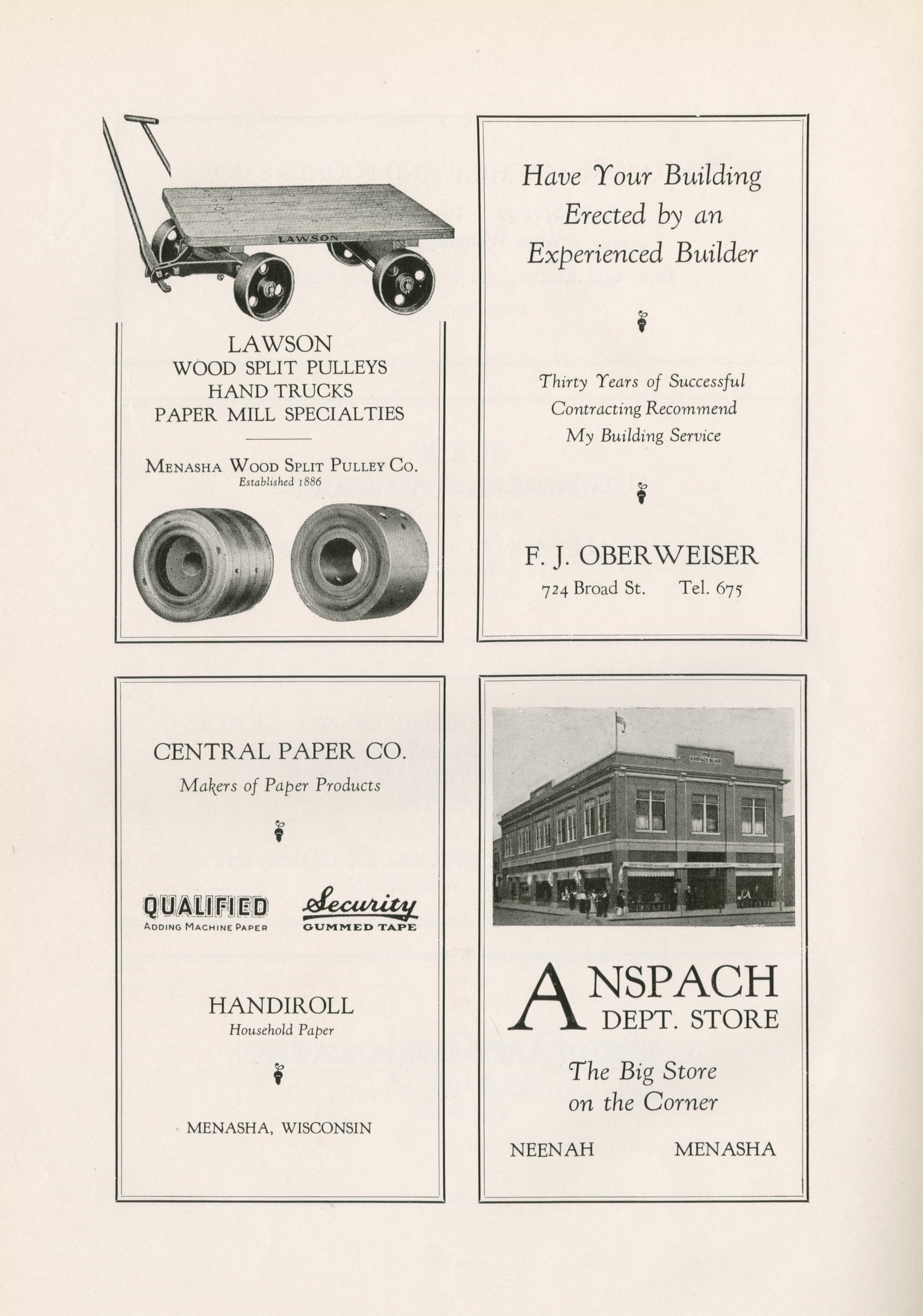 LAWSON

LAWSON
WOOD SPLIT PULLEYS
HAND TRUCKS
PAPER MILL SPECIALTIES

MENASHA WOOD SPLIT PULLEY CO.
Established 1886

Have Your Building Erected by an Experienced Builder

Thirty Years of Successful Contracting Recommend My Building Service

F. J. OBERWEISER
724 Broad St. Tel. 675

CENTRAL PAPER CO.
Makers of Paper Products

QUALIFIED
ADDING MACHINE PAPER

Security
GUMMED TAPE

HANDIROLL
Household Paper

MENASHA, WISCONSIN

THE ANSPACH BLOCK

ANSPACH
DEPT. STORE

The Big Store on the Corner

NEENAH MENASHA